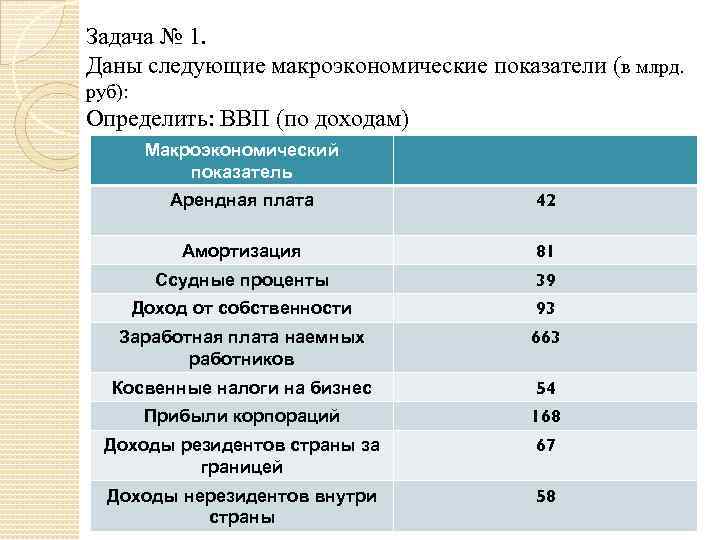 Задача № 1.
Даны следующие макроэкономические показатели (в млрд. руб):
Определить: ВВП (по доходам)

| Макроэкономический показатель | |
|---|---|
| Арендная плата | 42 |
| Амортизация | 81 |
| Ссудные проценты | 39 |
| Доход от собственности | 93 |
| Заработная плата наемных работников | 663 |
| Косвенные налоги на бизнес | 54 |
| Прибыли корпораций | 168 |
| Доходы резидентов страны за границей | 67 |
| Доходы нерезидентов внутри страны | 58 |